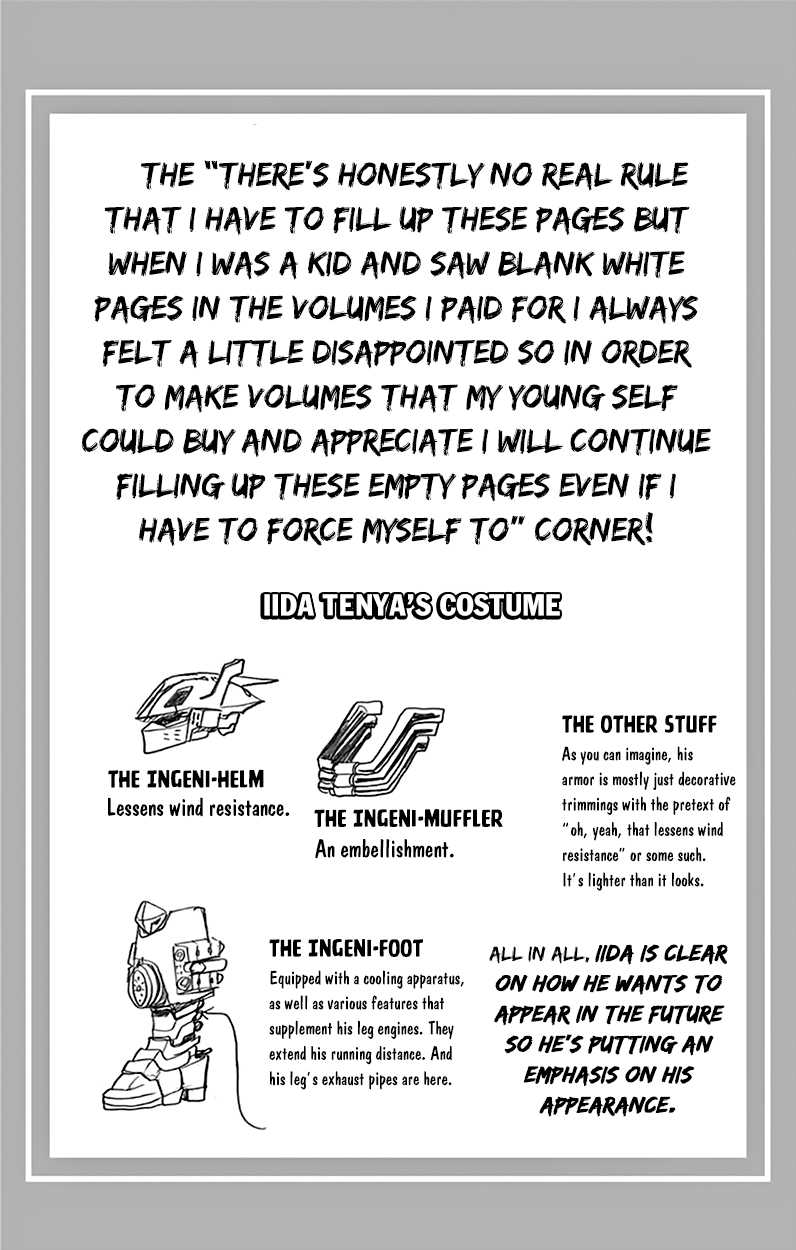 THE "THERE'S HONESTLY NO REAL RULE THAT I HAVE TO FILL UP THESE PAGES BUT WHEN I WAS A KID AND SAW BLANK WHITE PAGES IN THE VOLUMES I PAID FOR I ALWAYS FELT A LITTLE DISAPPOINTED SO IN ORDER TO MAKE VOLUMES THAT MY YOUNG SELF COULD BUY AND APPRECIATE I WILL CONTINUE FILLING UP THESE EMPTY PAGES EVEN IF I HAVE TO FORCE MYSELF TO" CORNER!

IIDA TENYA'S COSTUME

THE INGENI-HELM
Lessens wind resistance.

THE INGENI-MUFFLER
An embellishment.

THE OTHER STUFF
As you can imagine, his armor is mostly just decorative trimmings with the pretext of "oh, yeah, that lessens wind resistance" or some such. It's lighter than it looks.

THE INGENI-FOOT
Equipped with a cooling apparatus, as well as various features that supplement his leg engines. They extend his running distance. And his leg's exhaust pipes are here.

ALL IN ALL, IIDA IS CLEAR ON HOW HE WANTS TO APPEAR IN THE FUTURE SO HE'S PUTTING AN EMPHASIS ON HIS APPEARANCE.